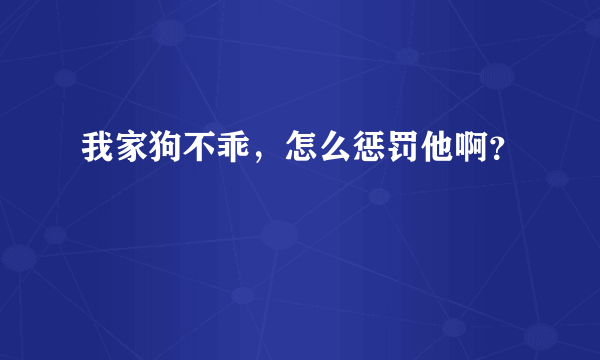 我家狗不乖，怎么惩罚他啊？